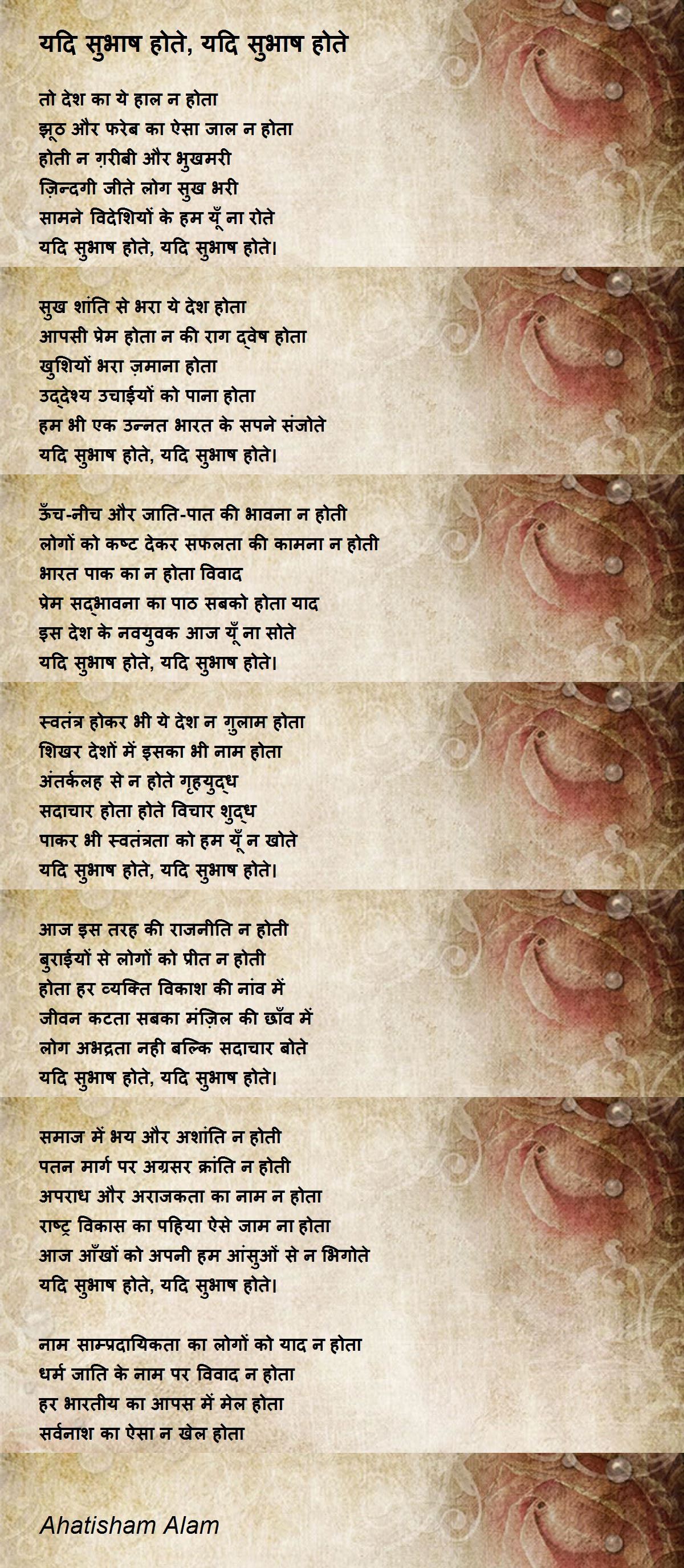 यदि सुभाष होते, यदि सुभाष होते

तो देश का ये हाल न होता
झूठ और फरेब का ऐसा जाल न होता
होती न ग़रीबी और भुखमरी
ज़िन्दगी जीते लोग सुख भरी
सामने विदेशियों के हम यूँ ना रोते
यदि सुभाष होते, यदि सुभाष होते।

सुख शांति से भरा ये देश होता
आपसी प्रेम होता न की राग द्वेष होता
खुशियों भरा ज़माना होता
उद्देश्य उचाईयों को पाना होता
हम भी एक उन्नत भारत के सपने संजोते
यदि सुभाष होते, यदि सुभाष होते।

ऊँच-नीच और जाति-पात की भावना न होती
लोगों को कष्ट देकर सफलता की कामना न होती
भारत पाक का न होता विवाद
प्रेम सद्भावना का पाठ सबको होता याद
इस देश के नवयुवक आज यूँ ना सोते
यदि सुभाष होते, यदि सुभाष होते।

स्वतंत्र होकर भी ये देश न गुलाम होता
शिखर देशों में इसका भी नाम होता
अंतर्कलह से न होते गृहयुद्ध
सदाचार होता होते विचार शुद्ध
पाकर भी स्वतंत्रता को हम यूँ न खोते
यदि सुभाष होते, यदि सुभाष होते।

आज इस तरह की राजनीति न होती
बुराईयों से लोगों को प्रीत न होती
होता हर व्यक्ति विकाश की नांव में
जीवन कटता सबका मंज़िल की छाँव में
लोग अभद्रता नही बल्कि सदाचार बोते
यदि सुभाष होते, यदि सुभाष होते।

समाज में भय और अशांति न होती
पतन मार्ग पर अग्रसर क्रांति न होती
अपराध और अराजकता का नाम न होता
राष्ट्र विकास का पहिया ऐसे जाम ना होता
आज आँखों को अपनी हम आंसुओं से न भिगोते
यदि सुभाष होते, यदि सुभाष होते।

नाम साम्प्रदायिकता का लोगों को याद न होता
धर्म जाति के नाम पर विवाद न होता
हर भारतीय का आपस में मेल होता
सर्वनाश का ऐसा न खेल होता

Ahatisham Alam